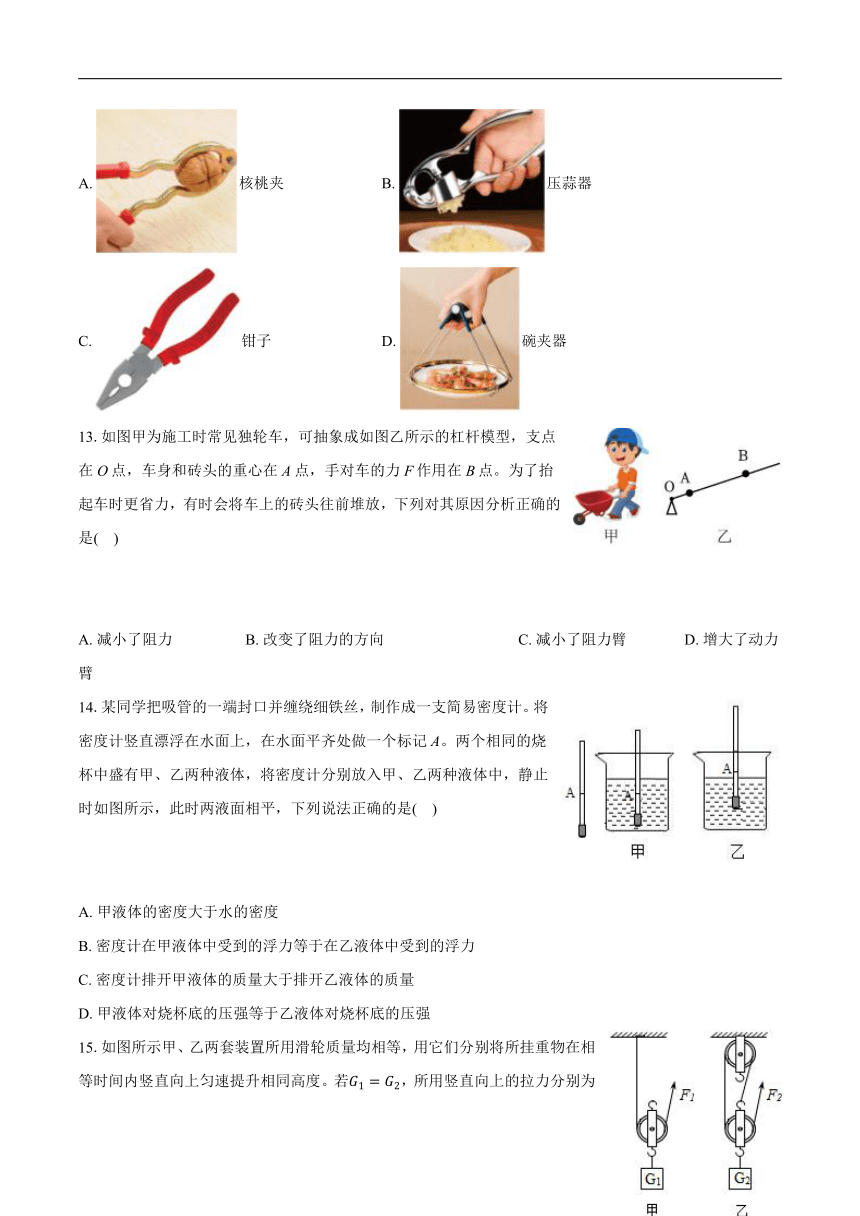 A. 核桃夹

B. 压蒜器

C. 钳子

D. 碗夹器

13. 如图甲为施工时常见独轮车，可抽象成如图乙所示的杠杆模型，支点在 $O$ 点，车身和砖头的重心在 $A$ 点，手对车的力 $F$ 作用在 $B$ 点。为了抬起车时更省力，有时会将车上的砖头往前堆放，下列对其原因分析正确的是(　)

O A B

甲　乙

A. 减小了阻力　　B. 改变了阻力的方向　　C. 减小了阻力臂　　D. 增大了动力臂

14. 某同学把吸管的一端封口并缠绕细铁丝，制作成一支简易密度计。将密度计竖直漂浮在水面上，在水面平齐处做一个标记 $A$。两个相同的烧杯中盛有甲、乙两种液体，将密度计分别放入甲、乙两种液体中，静止时如图所示，此时两液面相平，下列说法正确的是(　)

A A A

甲　乙

A. 甲液体的密度大于水的密度

B. 密度计在甲液体中受到的浮力等于在乙液体中受到的浮力

C. 密度计排开甲液体的质量大于排开乙液体的质量

D. 甲液体对烧杯底的压强等于乙液体对烧杯底的压强

15. 如图所示甲、乙两套装置所用滑轮质量均相等，用它们分别将所挂重物在相等时间内竖直向上匀速提升相同高度。若$G_1 = G_2$，所用竖直向上的拉力分别为

$F_1$ $F_2$

$G_1$ $G_2$

甲　乙